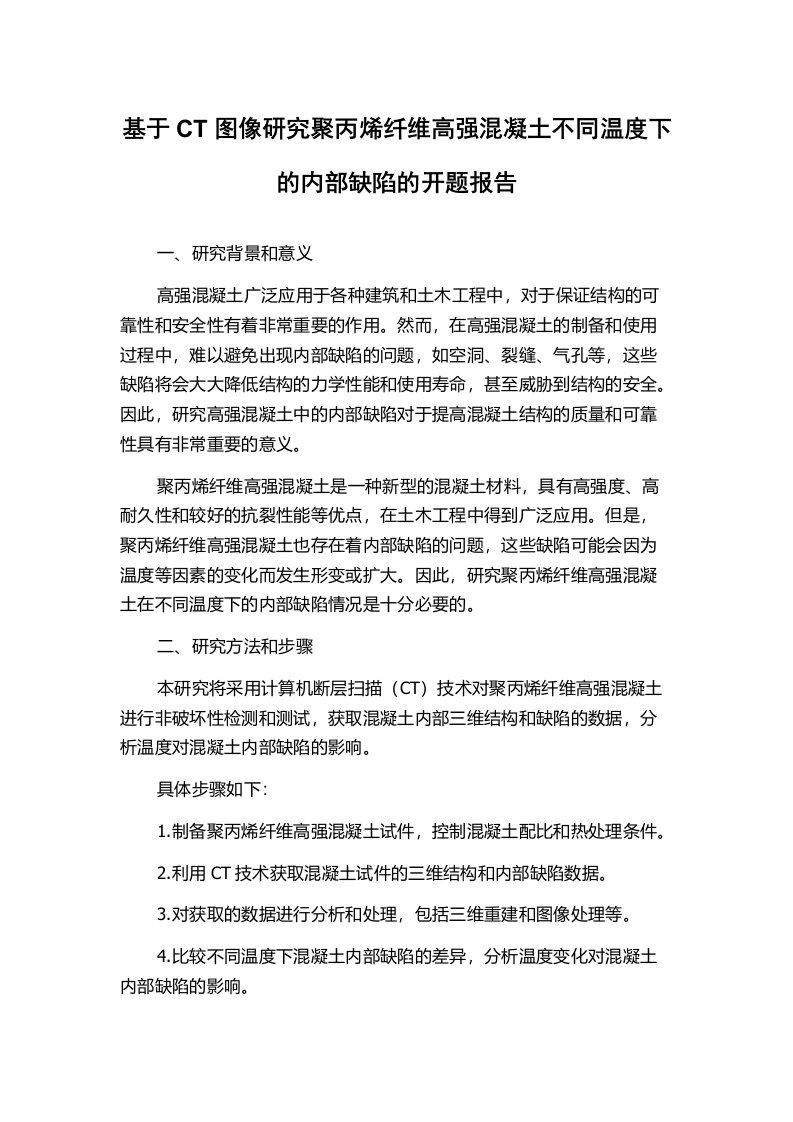 基于 CT 图像研究聚丙烯纤维高强混凝土不同温度下的内部缺陷的开题报告

一、研究背景和意义

高强混凝土广泛应用于各种建筑和土木工程中，对于保证结构的可靠性和安全性有着非常重要的作用。然而，在高强混凝土的制备和使用过程中，难以避免出现内部缺陷的问题，如空洞、裂缝、气孔等，这些缺陷将会大大降低结构的力学性能和使用寿命，甚至威胁到结构的安全。因此，研究高强混凝土中的内部缺陷对于提高混凝土结构的质量和可靠性具有非常重要的意义。

聚丙烯纤维高强混凝土是一种新型的混凝土材料，具有高强度、高耐久性和较好的抗裂性能等优点，在土木工程中得到广泛应用。但是，聚丙烯纤维高强混凝土也存在着内部缺陷的问题，这些缺陷可能会因为温度等因素的变化而发生形变或扩大。因此，研究聚丙烯纤维高强混凝土在不同温度下的内部缺陷情况是十分必要的。

二、研究方法和步骤

本研究将采用计算机断层扫描（CT）技术对聚丙烯纤维高强混凝土进行非破坏性检测和测试，获取混凝土内部三维结构和缺陷的数据，分析温度对混凝土内部缺陷的影响。

具体步骤如下:

1.制备聚丙烯纤维高强混凝土试件，控制混凝土配比和热处理条件。

2.利用 CT 技术获取混凝土试件的三维结构和内部缺陷数据。

3.对获取的数据进行分析和处理，包括三维重建和图像处理等。

4.比较不同温度下混凝土内部缺陷的差异，分析温度变化对混凝土内部缺陷的影响。